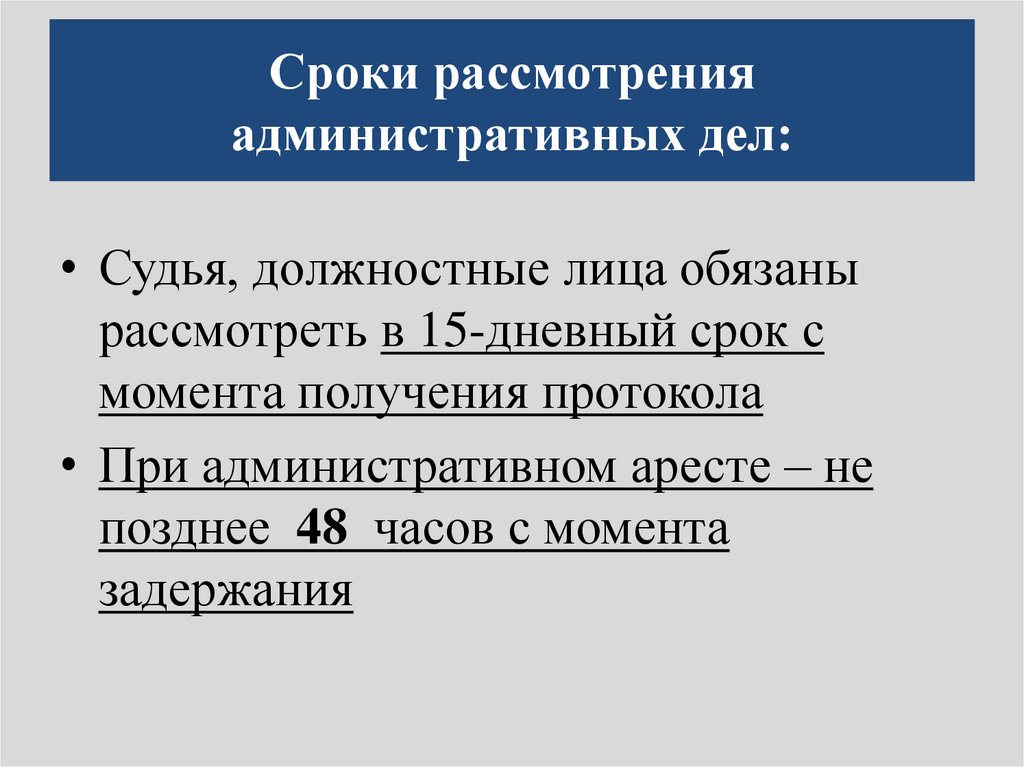 Сроки рассмотрения административных дел:

• Судья, должностные лица обязаны рассмотреть в 15-дневный срок с момента получения протокола

• При административном аресте – не позднее 48 часов с момента задержания